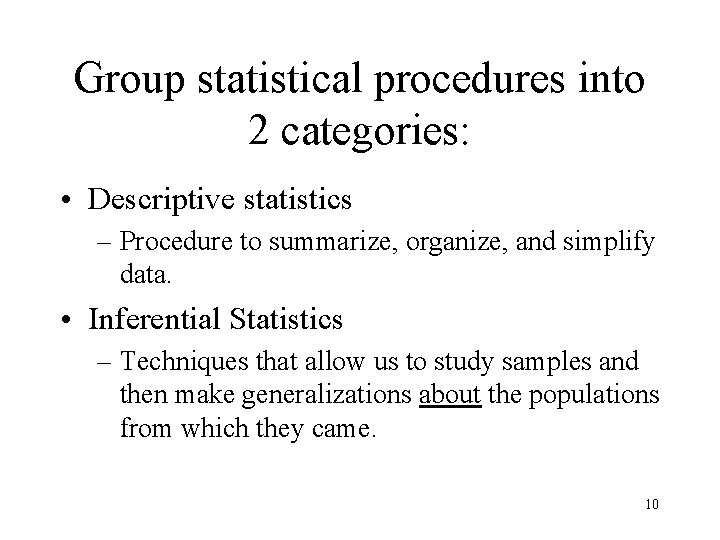 Group statistical procedures into 2 categories:

• Descriptive statistics
– Procedure to summarize, organize, and simplify data.

• Inferential Statistics
– Techniques that allow us to study samples and then make generalizations about the populations from which they came.

10